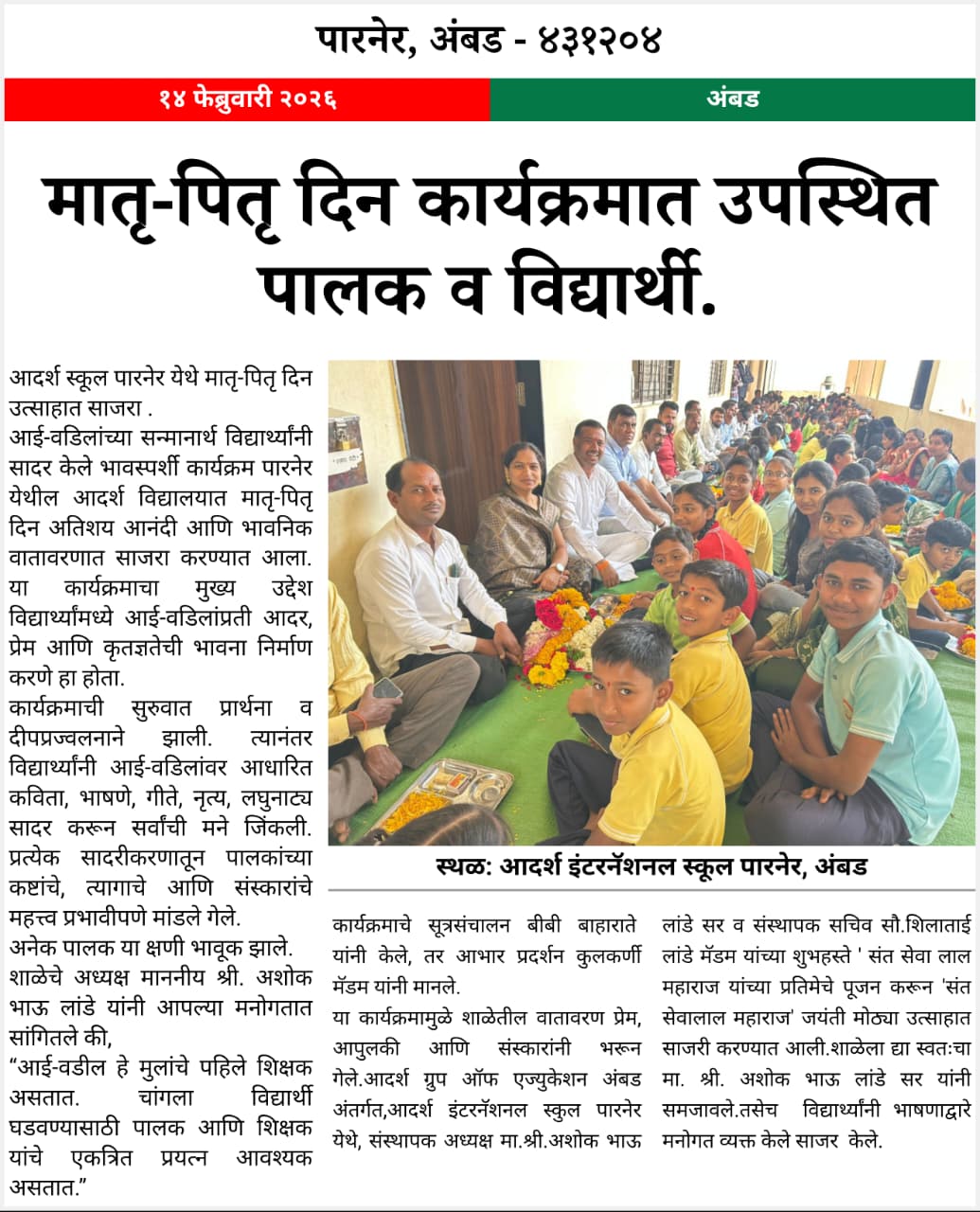 पारनेर, अंबड - ४३१२०४

१४ फेब्रुवारी २०२६

अंबड

मातृ-पितृ दिन कार्यक्रमात उपस्थित पालक व विद्यार्थी.

आदर्श स्कूल पारनेर येथे मातृ-पितृ दिन उत्साहात साजरा .

आई-वडिलांच्या सन्मानार्थ विद्यार्थ्यांनी सादर केले भावस्पर्शी कार्यक्रम पारनेर येथील आदर्श विद्यालयात मातृ-पितृ दिन अतिशय आनंदी आणि भावनिक वातावरणात साजरा करण्यात आला. या कार्यक्रमाचा मुख्य उद्देश विद्यार्थ्यांमध्ये आई-वडिलांप्रती आदर, प्रेम आणि कृतज्ञतेची भावना निर्माण करणे हा होता.

कार्यक्रमाची सुरुवात प्रार्थना व दीपप्रज्वलनाने झाली. त्यानंतर विद्यार्थ्यांनी आई-वडिलांवर आधारित कविता, भाषणे, गीते, नृत्य, लघुनाट्य सादर करून सर्वांची मने जिंकली. प्रत्येक सादरीकरणातून पालकांच्या कष्टांचे, त्यागाचे आणि संस्कारांचे महत्त्व प्रभावीपणे मांडले गेले.

अनेक पालक या क्षणी भावूक झाले. शाळेचे अध्यक्ष माननीय श्री. अशोक भाऊ लांडे यांनी आपल्या मनोगतात सांगितले की,

“आई-वडील हे मुलांचे पहिले शिक्षक असतात. चांगला विद्यार्थी घडवण्यासाठी पालक आणि शिक्षक यांचे एकत्रित प्रयत्न आवश्यक असतात.”

स्थळ: आदर्श इंटरनॅशनल स्कूल पारनेर, अंबड

कार्यक्रमाचे सूत्रसंचालन बीबी बाहाराते यांनी केले, तर आभार प्रदर्शन कुलकर्णी मॅडम यांनी मानले.

या कार्यक्रमामुळे शाळेतील वातावरण प्रेम, आपुलकी आणि संस्कारांनी भरून गेले.आदर्श ग्रुप ऑफ एज्युकेशन अंबड अंतर्गत,आदर्श इंटरनॅशनल स्कुल पारनेर येथे, संस्थापक अध्यक्ष मा.श्री.अशोक भाऊ लांडे सर व संस्थापक सचिव सौ.शिलाताई लांडे मॅडम यांच्या शुभहस्ते ' संत सेवा लाल महाराज यांच्या प्रतिमेचे पूजन करून 'संत सेवालाल महाराज' जयंती मोठ्या उत्साहात साजरी करण्यात आली.शाळेला द्या स्वतःचा मा. श्री. अशोक भाऊ लांडे सर यांनी समजावले.तसेच विद्यार्थ्यांनी भाषणाद्वारे मनोगत व्यक्त केले साजर केले.